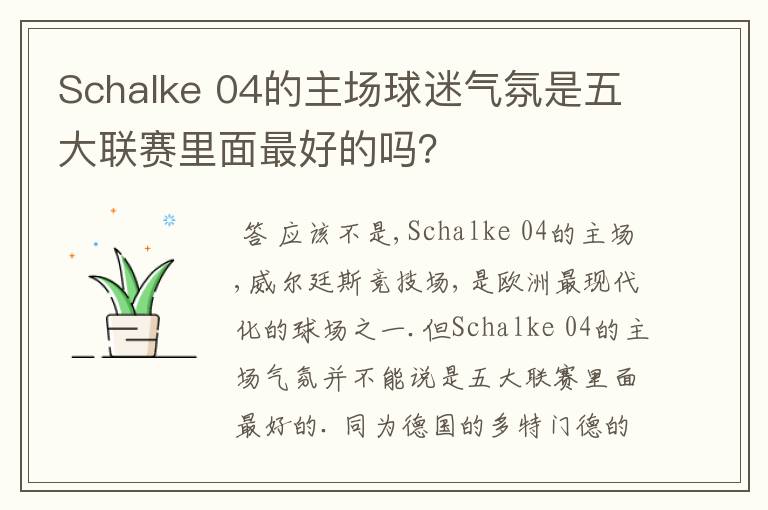 Schalke 04的主场球迷气氛是五大联赛里面最好的吗?

答 应该不是,Schalke 04的主场,威尔廷斯竞技场,是欧洲最现代化的球场之一.但Schalke 04的主场气氛并不能说是五大联赛里面最好的. 同为德国的多特门德的